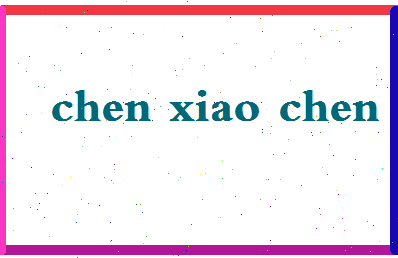 chen xiao chen